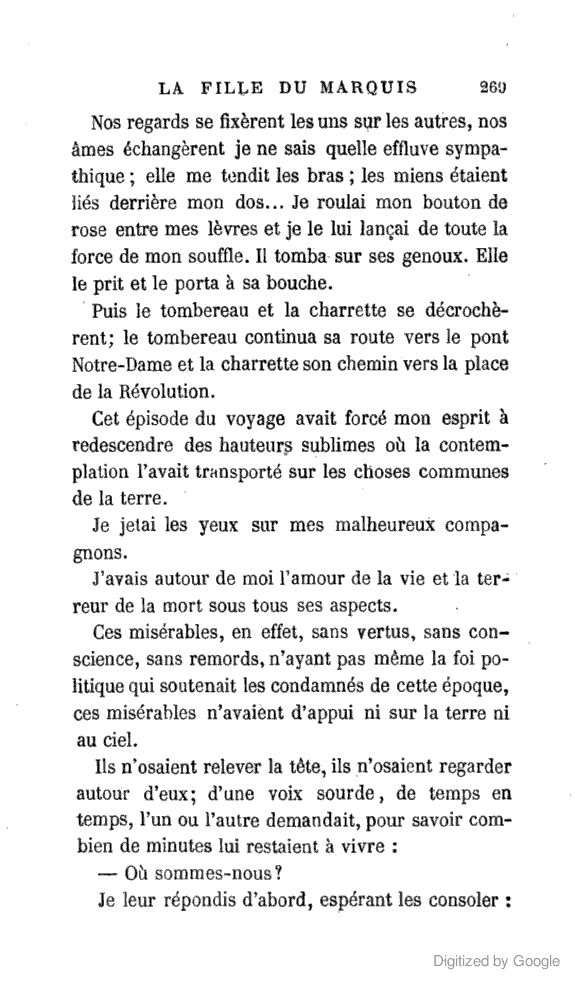 LA FILLE DU MARQUIS 269

Nos regards se fixèrent les uns sur les autres, nos âmes échangèrent je ne sais quelle effluve sympathique ; elle me tendit les bras ; les miens étaient liés derrière mon dos... Je roulai mon bouton de rose entre mes lèvres et je le lui lançai de toute la force de mon souffle. Il tomba sur ses genoux. Elle le prit et le porta à sa bouche.

Puis le tombereau et la charrette se décrochèrent; le tombereau continua sa route vers le pont Notre-Dame et la charrette son chemin vers la place de la Révolution.

Cet épisode du voyage avait forcé mon esprit à redescendre des hauteurs sublimes où la contemplation l'avait transporté sur les choses communes de la terre.

Je jetai les yeux sur mes malheureux compagnons.

J'avais autour de moi l'amour de la vie et la terreur de la mort sous tous ses aspects.

Ces misérables, en effet, sans vertus, sans conscience, sans remords, n'ayant pas même la foi politique qui soutenait les condamnés de cette époque, ces misérables n'avaient d'appui ni sur la terre ni au ciel.

Ils n'osaient relever la tête, ils n'osaient regarder autour d'eux; d'une voix sourde, de temps en temps, l'un ou l'autre demandait, pour savoir combien de minutes lui restaient à vivre :

— Où sommes-nous?

Je leur répondis d'abord, espérant les consoler :

Digitized by Google